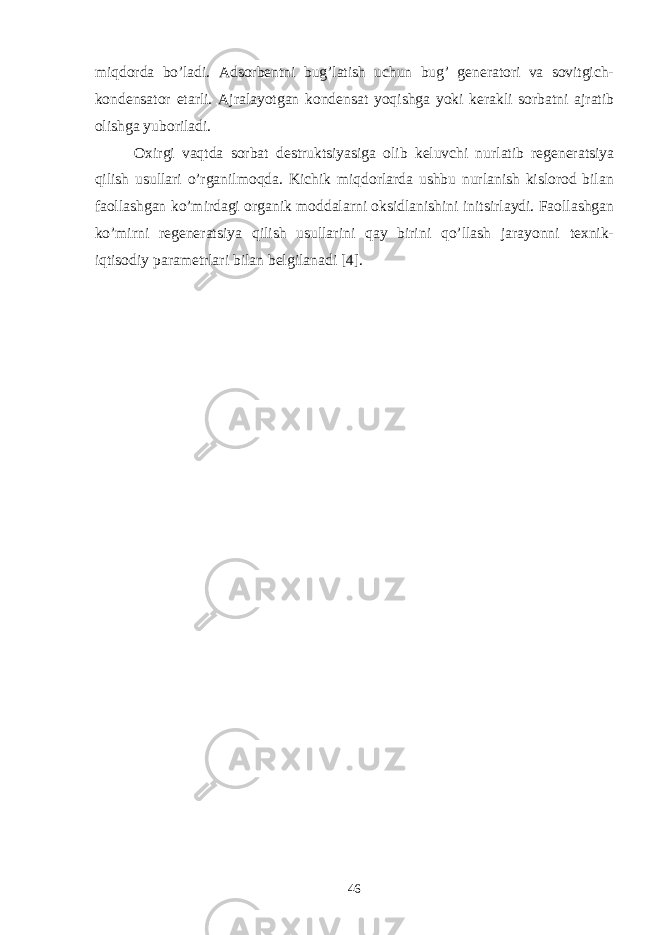 miqdorda bo’ladi. Adsorbentni bug’latish uchun bug’ generatori va sovitgich-kondensator etarli. Ajralayotgan kondensat yoqishga yoki kerakli sorbatni ajratib olishga yuboriladi.

Oxirgi vaqtda sorbat destruktsiyasiga olib keluvchi nurlatib regeneratsiya qilish usullari o’rganilmoqda. Kichik miqdorlarda ushbu nurlanish kislorod bilan faollashgan ko’mirdagi organik moddalarni oksidlanishini initsirlaydi. Faollashgan ko’mirni regeneratsiya qilish usullarini qay birini qo’llash jarayonni texnik-iqtisodiy parametrlari bilan belgilanadi [4].

ARXIV.UZ

ARXIV.UZ

ARXIV.UZ

46